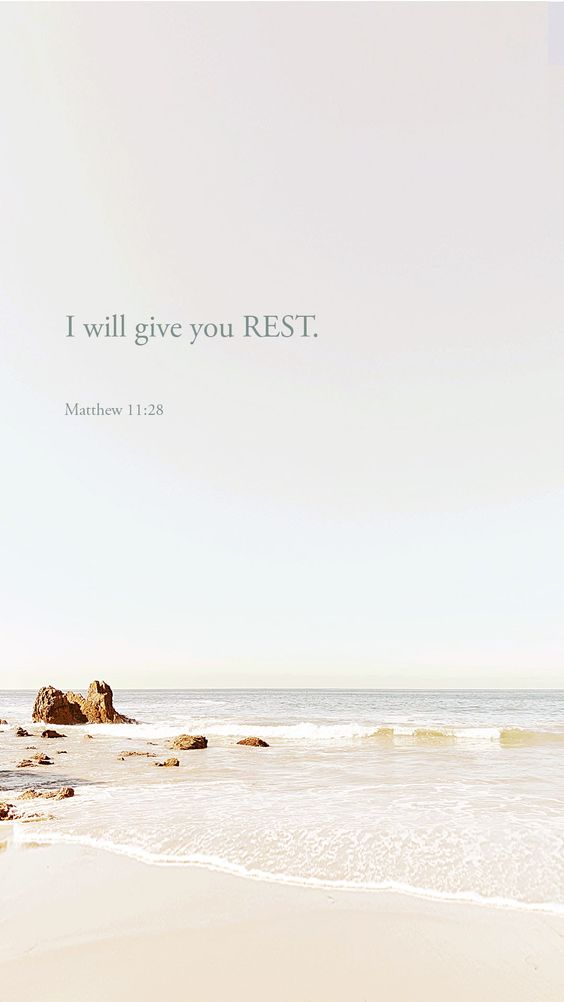 I will give you REST.

Matthew 11:28